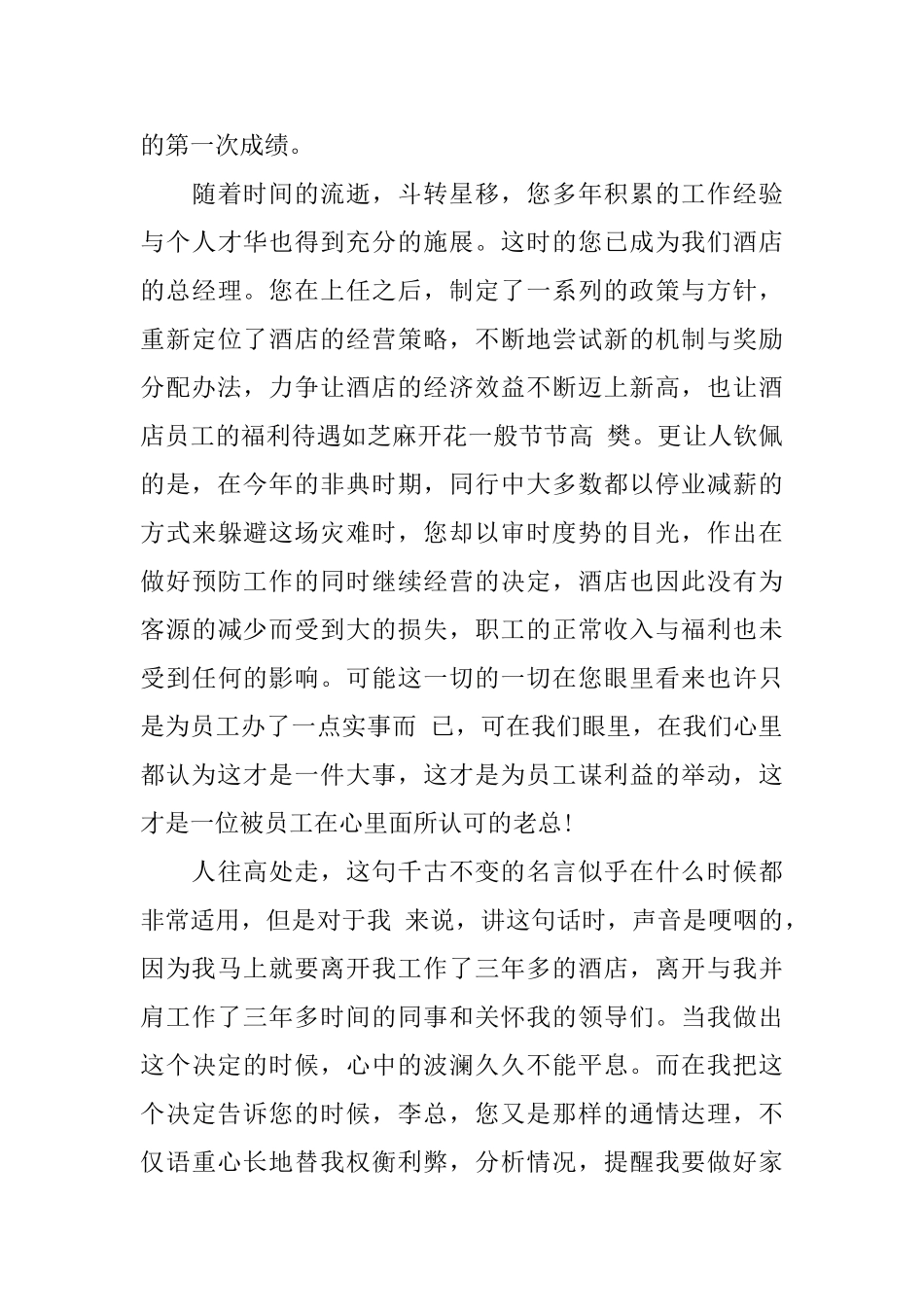 的第一次成绩。

随着时间的流逝，斗转星移，您多年积累的工作经验与个人才华也得到充分的施展。这时的您已成为我们酒店的总经理。您在上任之后，制定了一系列的政策与方针，重新定位了酒店的经营策略，不断地尝试新的机制与奖励分配办法，力争让酒店的经济效益不断迈上新高，也让酒店员工的福利待遇如芝麻开花一般节节高 樊。更让人钦佩的是，在今年的非典时期，同行中大多数都以停业减薪的方式来躲避这场灾难时，您却以审时度势的目光，作出在做好预防工作的同时继续经营的决定，酒店也因此没有为客源的减少而受到大的损失，职工的正常收入与福利也未受到任何的影响。可能这一切的一切在您眼里看来也许只是为员工办了一点实事而 已，可在我们眼里，在我们心里都认为这才是一件大事，这才是为员工谋利益的举动，这才是一位被员工在心里面所认可的老总!

人往高处走，这句千古不变的名言似乎在什么时候都非常适用，但是对于我 来说，讲这句话时，声音是哽咽的，因为我马上就要离开我工作了三年多的酒店，离开与我并肩工作了三年多时间的同事和关怀我的领导们。当我做出这个决定的时候，心中的波澜久久不能平息。而在我把这个决定告诉您的时候，李总，您又是那样的通情达理，不仅语重心长地替我权衡利弊，分析情况，提醒我要做好家